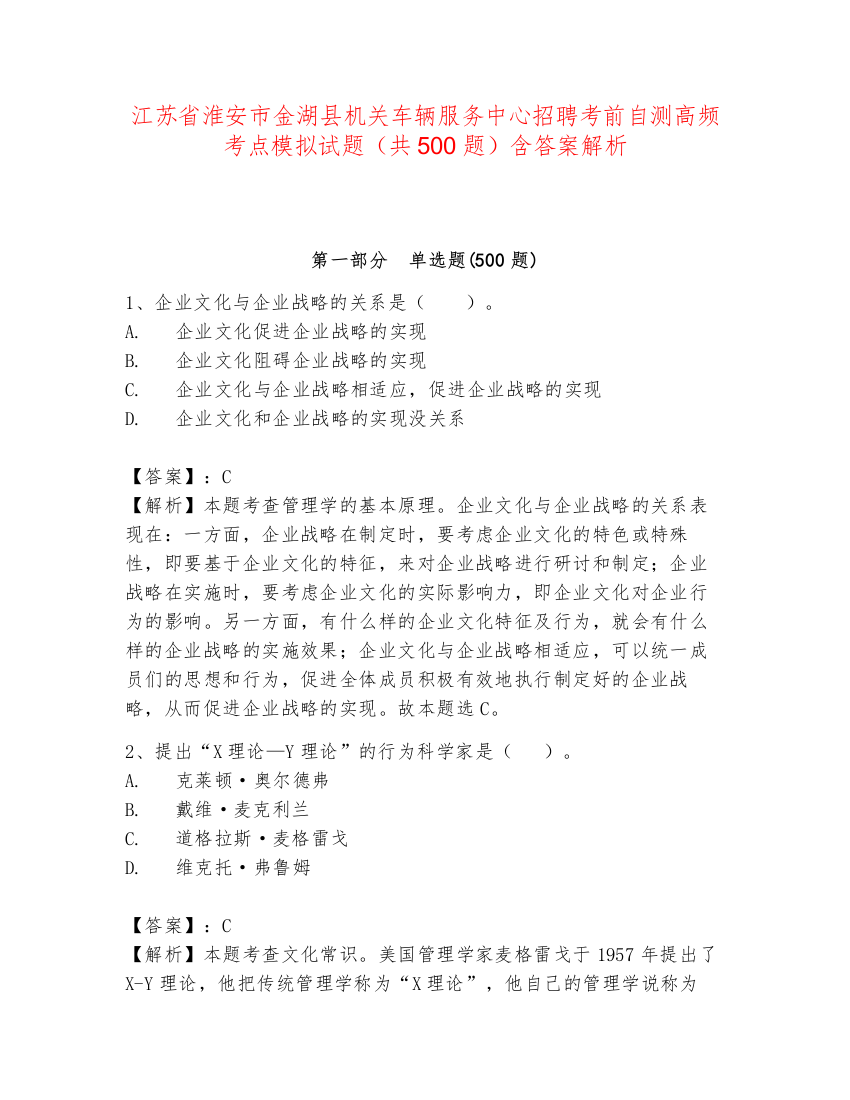 江苏省淮安市金湖县机关车辆服务中心招聘考前自测高频考点模拟试题（共500题）含答案解析

第一部分　单选题(500题)

1、企业文化与企业战略的关系是（　　）。
A.　企业文化促进企业战略的实现
B.　企业文化阻碍企业战略的实现
C.　企业文化与企业战略相适应，促进企业战略的实现
D.　企业文化和企业战略的实现没关系

【答案】：C
【解析】本题考查管理学的基本原理。企业文化与企业战略的关系表现在：一方面，企业战略在制定时，要考虑企业文化的特色或特殊性，即要基于企业文化的特征，来对企业战略进行研讨和制定；企业战略在实施时，要考虑企业文化的实际影响力，即企业文化对企业行为的影响。另一方面，有什么样的企业文化特征及行为，就会有什么样的企业战略的实施效果；企业文化与企业战略相适应，可以统一成员们的思想和行为，促进全体成员积极有效地执行制定好的企业战略，从而促进企业战略的实现。故本题选C。

2、提出“X理论—Y理论”的行为科学家是（　　）。
A.　克莱顿·奥尔德弗
B.　戴维·麦克利兰
C.　道格拉斯·麦格雷戈
D.　维克托·弗鲁姆

【答案】：C
【解析】本题考查文化常识。美国管理学家麦格雷戈于1957年提出了X-Y理论，他把传统管理学称为“X理论”，他自己的管理学说称为